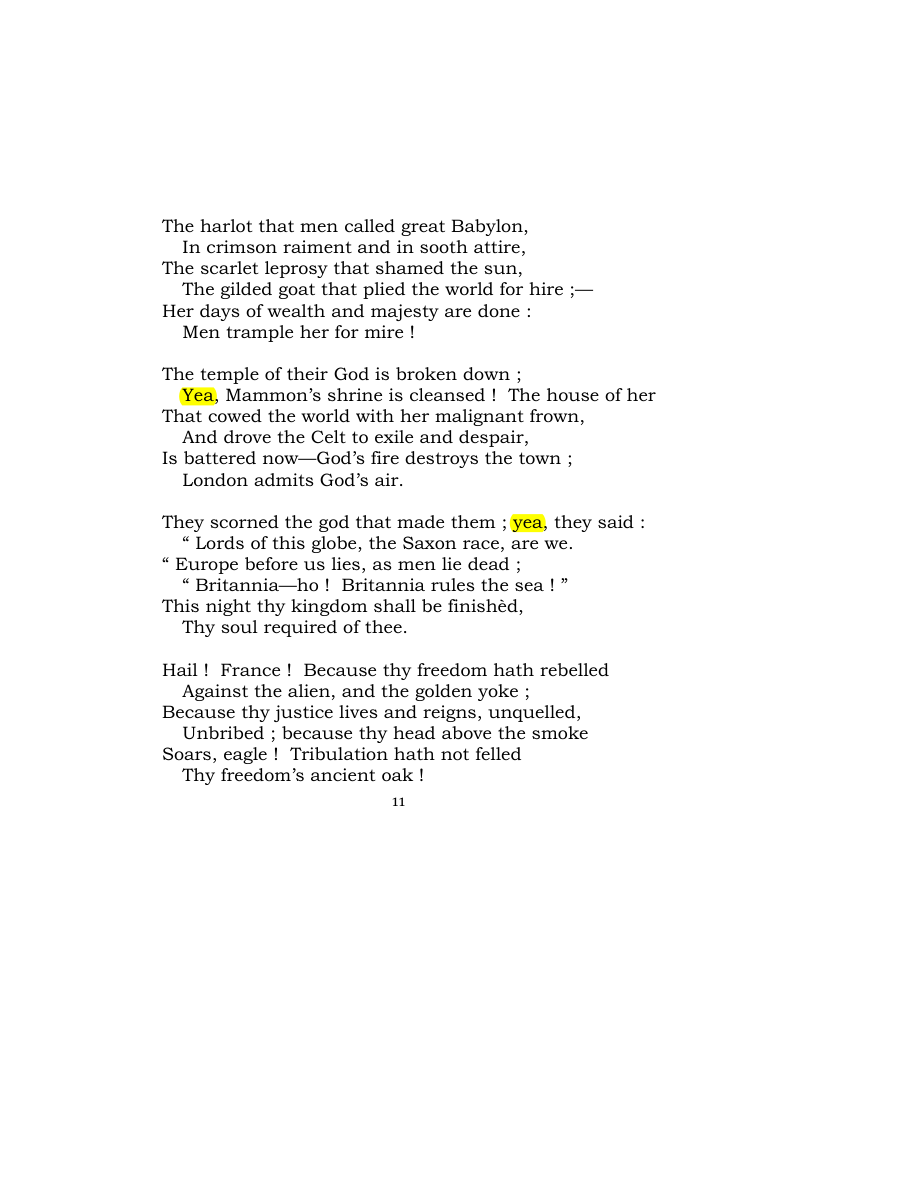 The harlot that men called great Babylon,
In crimson raiment and in sooth attire,
The scarlet leprosy that shamed the sun,
The gilded goat that plied the world for hire ;—
Her days of wealth and majesty are done :
Men trample her for mire !

The temple of their God is broken down ;
Yea, Mammon's shrine is cleansed ! The house of her
That cowed the world with her malignant frown,
And drove the Celt to exile and despair,
Is battered now—God's fire destroys the town ;
London admits God's air.

They scorned the god that made them ; yea, they said :
" Lords of this globe, the Saxon race, are we.
" Europe before us lies, as men lie dead ;
" Britannia—ho ! Britannia rules the sea ! "
This night thy kingdom shall be finishèd,
Thy soul required of thee.

Hail ! France ! Because thy freedom hath rebelled
Against the alien, and the golden yoke ;
Because thy justice lives and reigns, unquelled,
Unbribed ; because thy head above the smoke
Soars, eagle ! Tribulation hath not felled
Thy freedom's ancient oak !

11